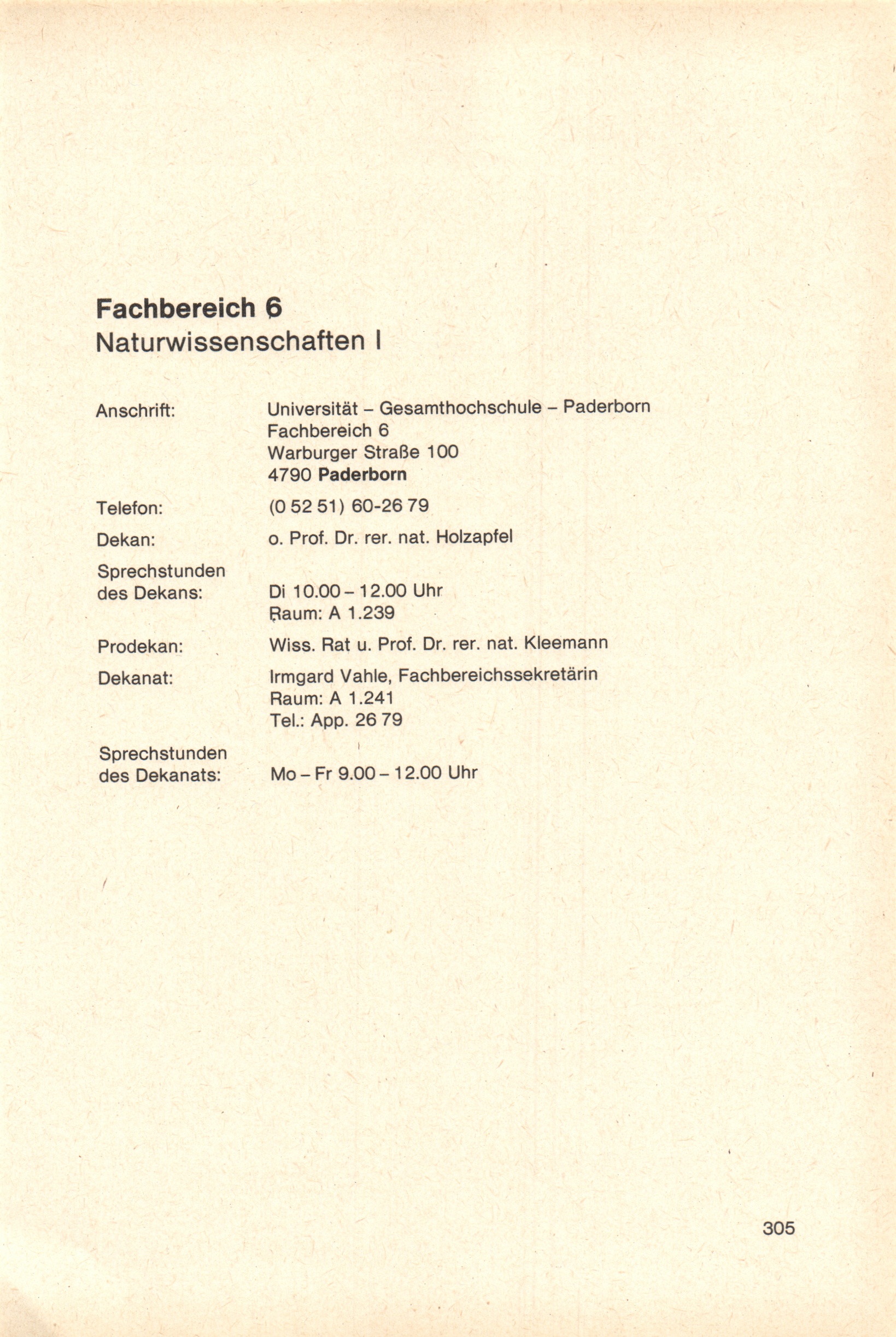 Fachbereich 6
Naturwissenschaften I

Anschrift: Universität – Gesamthochschule – Paderborn
Fachbereich 6
Warburger Straße 100
4790 Paderborn

Telefon: (0 52 51) 60-26 79

Dekan: o. Prof. Dr. rer. nat. Holzapfel

Sprechstunden des Dekans: Di 10.00 – 12.00 Uhr
Raum: A 1.239

Prodekan: Wiss. Rat u. Prof. Dr. rer. nat. Kleemann

Dekanat: Irmgard Vahle, Fachbereichssekretärin
Raum: A 1.241
Tel.: App. 26 79

Sprechstunden des Dekanats: Mo – Fr 9.00 – 12.00 Uhr

305